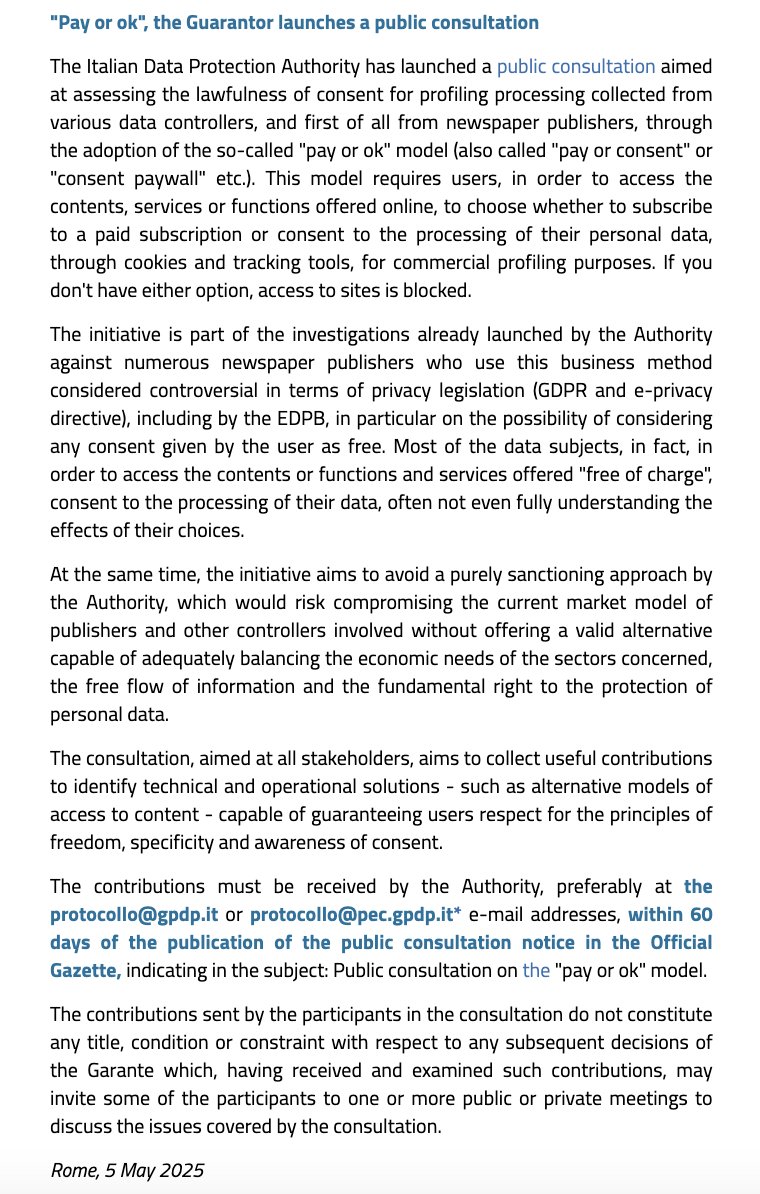 "Pay or ok", the Guarantor launches a public consultation

The Italian Data Protection Authority has launched a public consultation aimed at assessing the lawfulness of consent for profiling processing collected from various data controllers, and first of all from newspaper publishers, through the adoption of the so-called "pay or ok" model (also called "pay or consent" or "consent paywall" etc.). This model requires users, in order to access the contents, services or functions offered online, to choose whether to subscribe to a paid subscription or consent to the processing of their personal data, through cookies and tracking tools, for commercial profiling purposes. If you don't have either option, access to sites is blocked.

The initiative is part of the investigations already launched by the Authority against numerous newspaper publishers who use this business method considered controversial in terms of privacy legislation (GDPR and e-privacy directive), including by the EDPB, in particular on the possibility of considering any consent given by the user as free. Most of the data subjects, in fact, in order to access the contents or functions and services offered "free of charge", consent to the processing of their data, often not even fully understanding the effects of their choices.

At the same time, the initiative aims to avoid a purely sanctioning approach by the Authority, which would risk compromising the current market model of publishers and other controllers involved without offering a valid alternative capable of adequately balancing the economic needs of the sectors concerned, the free flow of information and the fundamental right to the protection of personal data.

The consultation, aimed at all stakeholders, aims to collect useful contributions to identify technical and operational solutions - such as alternative models of access to content - capable of guaranteeing users respect for the principles of freedom, specificity and awareness of consent.

The contributions must be received by the Authority, preferably at the protocollo@gpdp.it or protocollo@pec.gpdp.it* e-mail addresses, within 60 days of the publication of the public consultation notice in the Official Gazette, indicating in the subject: Public consultation on the "pay or ok" model.

The contributions sent by the participants in the consultation do not constitute any title, condition or constraint with respect to any subsequent decisions of the Garante which, having received and examined such contributions, may invite some of the participants to one or more public or private meetings to discuss the issues covered by the consultation.

Rome, 5 May 2025